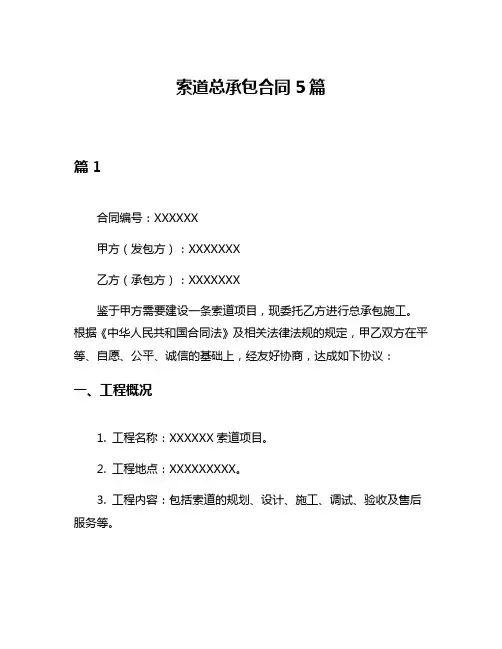 索道总承包合同 5 篇

篇 1

合同编号：XXXXXX

甲方（发包方）：XXXXXXX

乙方（承包方）：XXXXXXX

鉴于甲方需要建设一条索道项目，现委托乙方进行总承包施工。根据《中华人民共和国合同法》及相关法律法规的规定，甲乙双方在平等、自愿、公平、诚信的基础上，经友好协商，达成如下协议：

一、工程概况

1. 工程名称：XXXXXX 索道项目。

2. 工程地点：XXXXXXXXX。

3. 工程内容：包括索道的规划、设计、施工、调试、验收及售后服务等。